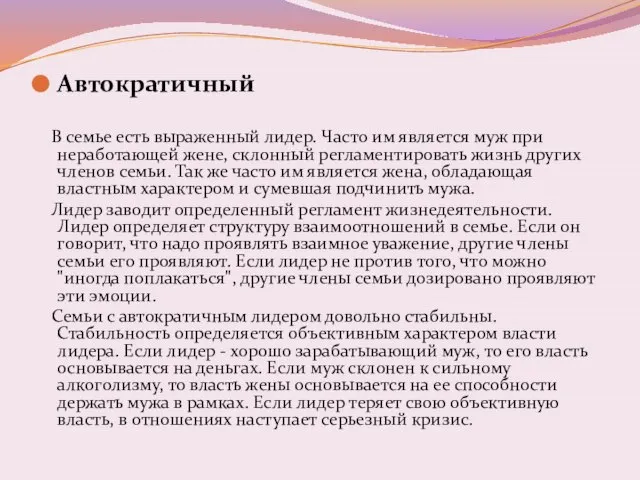 Автократичный

В семье есть выраженный лидер. Часто им является муж при неработающей жене, склонный регламентировать жизнь других членов семьи. Так же часто им является жена, обладающая властным характером и сумевшая подчинить мужа.

Лидер заводит определенный регламент жизнедеятельности. Лидер определяет структуру взаимоотношений в семье. Если он говорит, что надо проявлять взаимное уважение, другие члены семьи его проявляют. Если лидер не против того, что можно "иногда поплакаться", другие члены семьи дозировано проявляют эти эмоции.

Семьи с автократичным лидером довольно стабильны. Стабильность определяется объективным характером власти лидера. Если лидер - хорошо зарабатывающий муж, то его власть основывается на деньгах. Если муж склонен к сильному алкоголизму, то власть жены основывается на ее способности держать мужа в рамках. Если лидер теряет свою объективную власть, в отношениях наступает серьезный кризис.